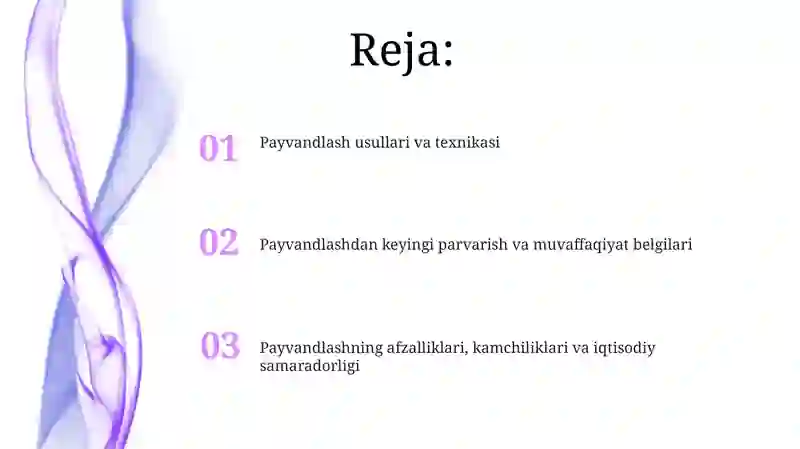 Reja:

01 Payvandlash usullari va texnikasi

02 Payvandlashdan keyingi parvarish va muvaffaqiyat belgilari

03 Payvandlashning afzalliklari, kamchiliklari va iqtisodiy samaradorligi